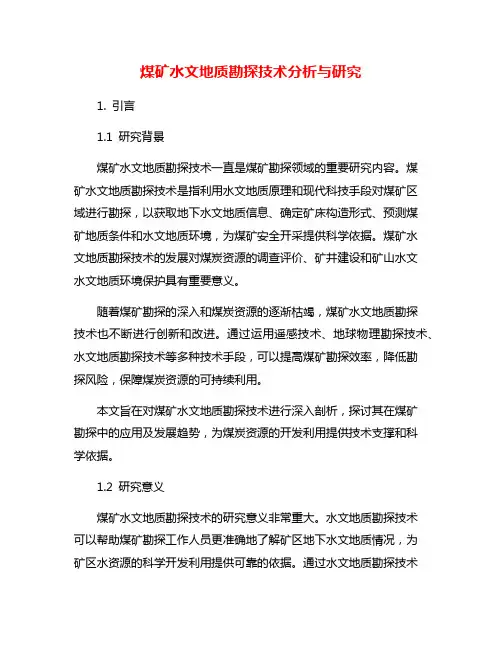 煤矿水文地质勘探技术分析与研究

1. 引言

1.1 研究背景

煤矿水文地质勘探技术一直是煤矿勘探领域的重要研究内容。煤矿水文地质勘探技术是指利用水文地质原理和现代科技手段对煤矿区域进行勘探，以获取地下水文地质信息、确定矿床构造形式、预测煤矿地质条件和水文地质环境，为煤矿安全开采提供科学依据。煤矿水文地质勘探技术的发展对煤炭资源的调查评价、矿井建设和矿山水文水文地质环境保护具有重要意义。

随着煤矿勘探的深入和煤炭资源的逐渐枯竭，煤矿水文地质勘探技术也不断进行创新和改进。通过运用遥感技术、地球物理勘探技术、水文地质勘探技术等多种技术手段，可以提高煤矿勘探效率，降低勘探风险，保障煤炭资源的可持续利用。

本文旨在对煤矿水文地质勘探技术进行深入剖析，探讨其在煤矿勘探中的应用及发展趋势，为煤炭资源的开发利用提供技术支撑和科学依据。

1.2 研究意义

煤矿水文地质勘探技术的研究意义非常重大。水文地质勘探技术可以帮助煤矿勘探工作人员更准确地了解矿区地下水文地质情况，为矿区水资源的科学开发利用提供可靠的依据。通过水文地质勘探技术